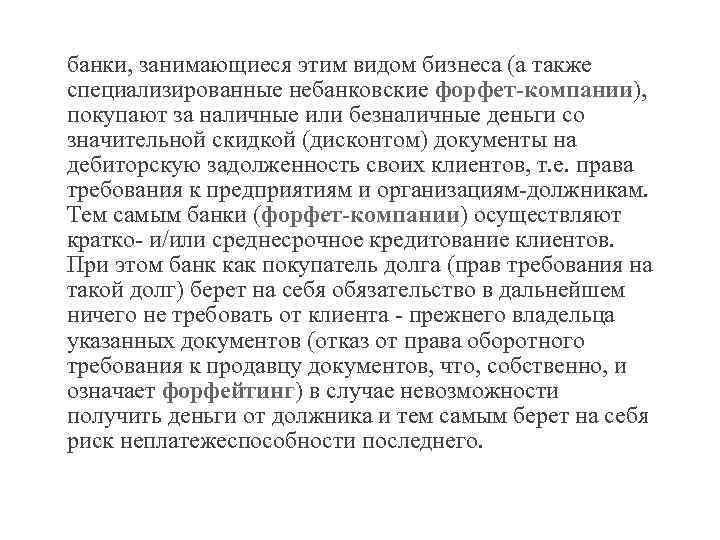 банки, занимающиеся этим видом бизнеса (а также специализированные небанковские форфет-компании), покупают за наличные или безналичные деньги со значительной скидкой (дисконтом) документы на дебиторскую задолженность своих клиентов, т.е. права требования к предприятиям и организациям-должникам. Тем самым банки (форфет-компании) осуществляют кратко- и/или среднесрочное кредитование клиентов. При этом банк как покупатель долга (прав требования на такой долг) берет на себя обязательство в дальнейшем ничего не требовать от клиента - прежнего владельца указанных документов (отказ от права оборотного требования к продавцу документов, что, собственно, и означает форфейтинг) в случае невозможности получить деньги от должника и тем самым берет на себя риск неплатежеспособности последнего.